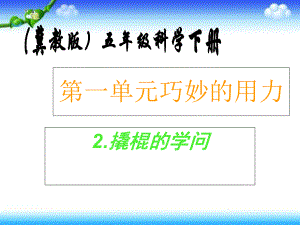 （冀教版）五年级科学下册

第一单元巧妙的用力

2.撬棍的学问